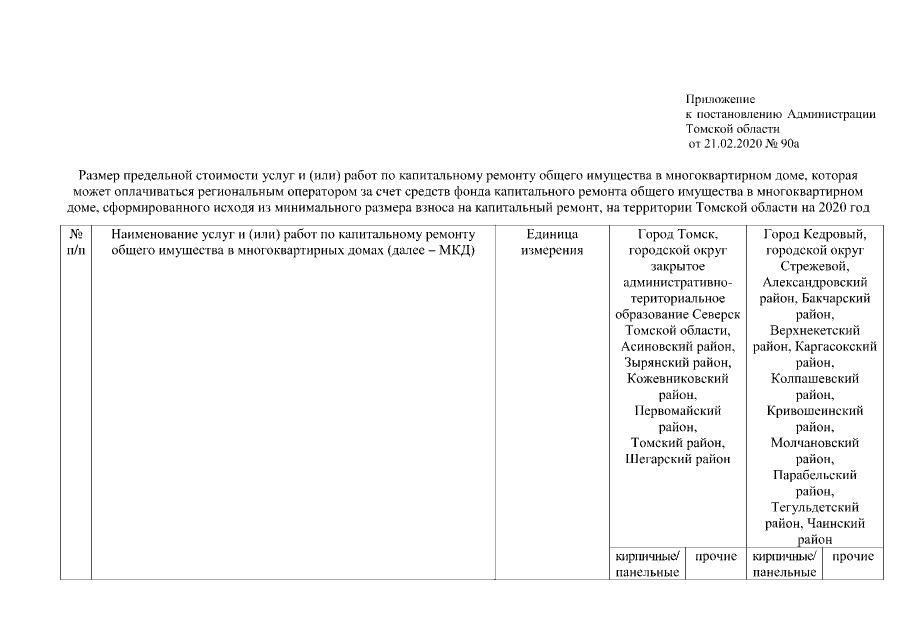 Приложение
к постановлению Администрации
Томской области
от 21.02.2020 № 90а

Размер предельной стоимости услуг и (или) работ по капитальному ремонту общего имущества в многоквартирном доме, которая может оплачиваться региональным оператором за счет средств фонда капитального ремонта общего имущества в многоквартирном доме, сформированного исходя из минимального размера взноса на капитальный ремонт, на территории Томской области на 2020 год

| № п/п | Наименование услуг и (или) работ по капитальному ремонту общего имущества в многоквартирных домах (далее – МКД) | Единица измерения | Город Томск, городской округ закрытое административно-территориальное образование Северск Томской области, Асиновский район, Зырянский район, Кожевниковский район, Первомайский район, Томский район, Шегарский район | | Город Кедровый, городской округ Стрежевой, Александровский район, Бакчарский район, Верхнекетский район, Каргасокский район, Колпашевский район, Кривошеинский район, Молчановский район, Парабельский район, Тегульдетский район, Чаинский район | |
|---|---|---|---|---|---|---|
| | | | кирпичные/ панельные | прочие | кирпичные/ панельные | прочие |